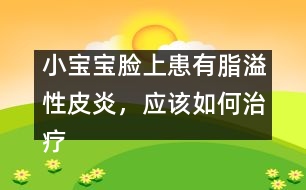 小宝宝脸上患有脂溢性皮炎，应该如何治疗